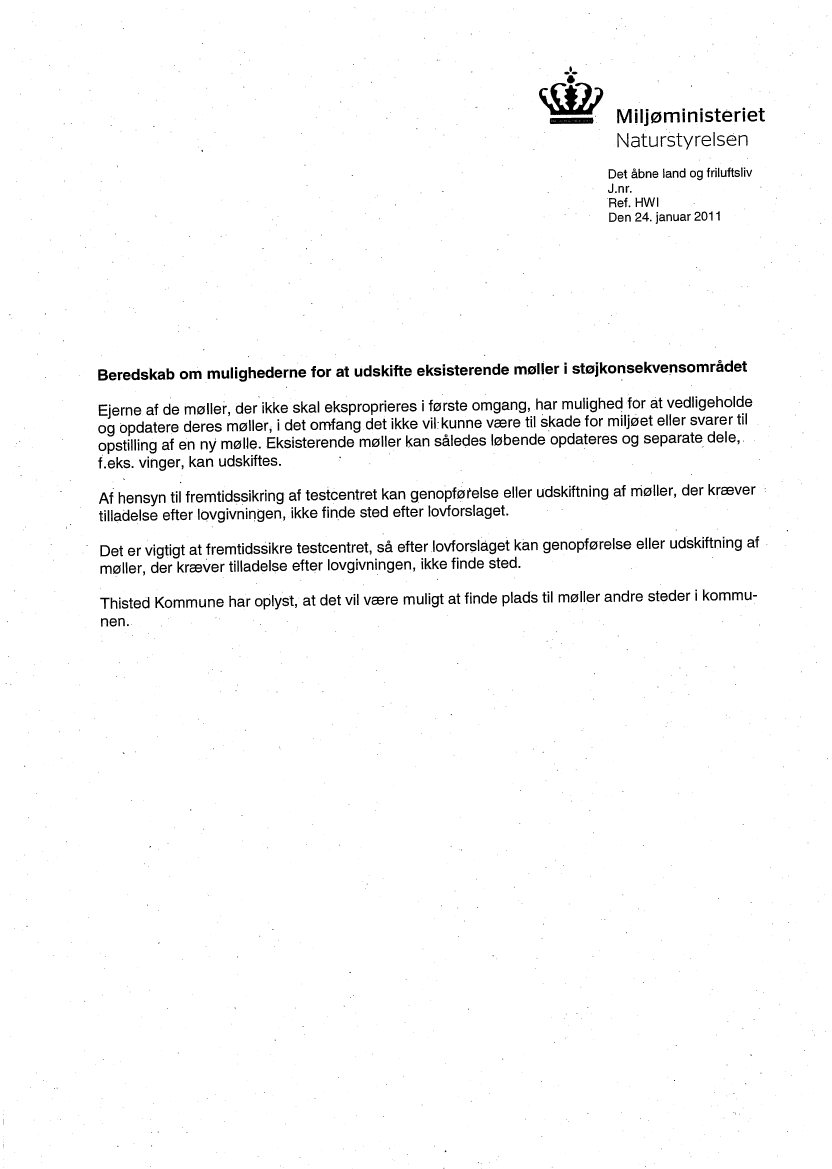 Miljøministeriet
Naturstyrelsen

Det åbne land og friluftsliv
J.nr.
Ref. HWI
Den 24. januar 2011

Beredskab om mulighederne for at udskifte eksisterende møller i støjkonsekvensområdet

Ejerne af de møller, der ikke skal eksproprieres i første omgang, har mulighed for at vedligeholde og opdatere deres møller, i det omfang det ikke vil kunne være til skade for miljøet eller svarer til opstilling af en ny mølle. Eksisterende møller kan således løbende opdateres og separate dele, f.eks. vinger, kan udskiftes.

Af hensyn til fremtidssikring af testcentret kan genopførelse eller udskiftning af møller, der kræver tilladelse efter lovgivningen, ikke finde sted efter lovforslaget.

Det er vigtigt at fremtidssikre testcentret, så efter lovforslaget kan genopførelse eller udskiftning af møller, der kræver tilladelse efter lovgivningen, ikke finde sted.

Thisted Kommune har oplyst, at det vil være muligt at finde plads til møller andre steder i kommunen.